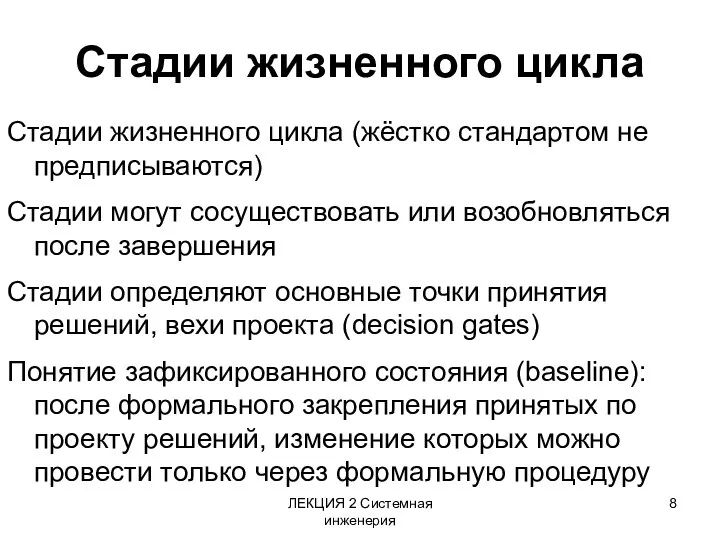 Стадии жизненного цикла

Стадии жизненного цикла (жёстко стандартом не предписываются)

Стадии могут сосуществовать или возобновляться после завершения

Стадии определяют основные точки принятия решений, вехи проекта (decision gates)

Понятие зафиксированного состояния (baseline): после формального закрепления принятых по проекту решений, изменение которых можно провести только через формальную процедуру

ЛЕКЦИЯ 2 Системная инженерия

8